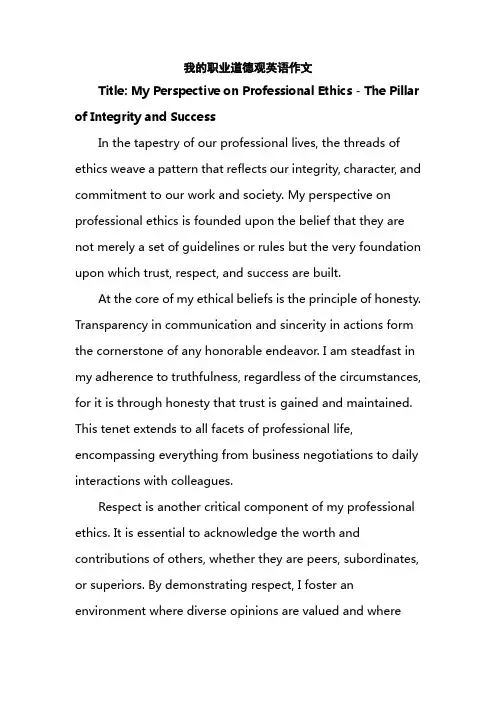 我的职业道德观英语作文

Title: My Perspective on Professional Ethics - The Pillar of Integrity and Success

In the tapestry of our professional lives, the threads of ethics weave a pattern that reflects our integrity, character, and commitment to our work and society. My perspective on professional ethics is founded upon the belief that they are not merely a set of guidelines or rules but the very foundation upon which trust, respect, and success are built.

At the core of my ethical beliefs is the principle of honesty. Transparency in communication and sincerity in actions form the cornerstone of any honorable endeavor. I am steadfast in my adherence to truthfulness, regardless of the circumstances, for it is through honesty that trust is gained and maintained. This tenet extends to all facets of professional life, encompassing everything from business negotiations to daily interactions with colleagues.

Respect is another critical component of my professional ethics. It is essential to acknowledge the worth and contributions of others, whether they are peers, subordinates, or superiors. By demonstrating respect, I foster an environment where diverse opinions are valued and where